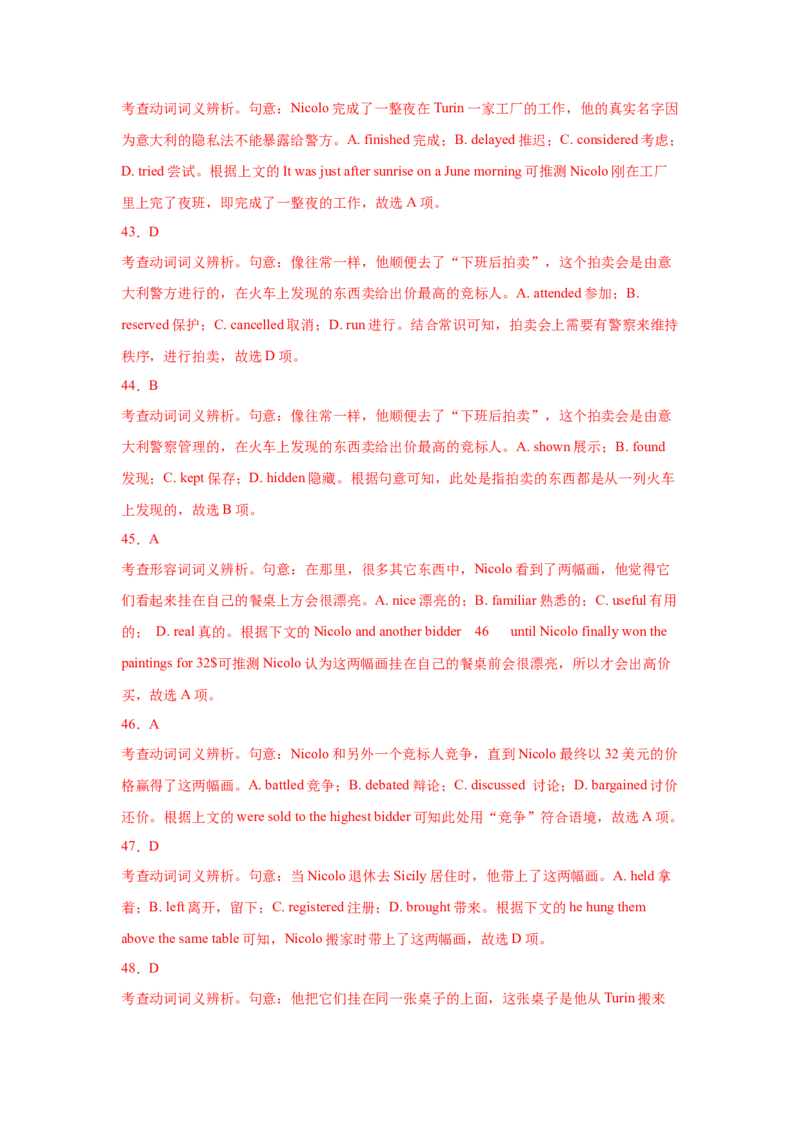 考查动词词义辨析。句意：Nicolo 完成了一整夜在 Turin 一家工厂的工作，他的真实名字因为意大利的隐私法不能暴露给警方。A. finished 完成；B. delayed 推迟；C. considered 考虑；D. tried 尝试。根据上文的 It was just after sunrise on a June morning 可推测 Nicolo 刚在工厂里上完了夜班，即完成了一整夜的工作，故选 A 项。

43．D

考查动词词义辨析。句意：像往常一样，他顺便去了“下班后拍卖”，这个拍卖会是由意大利警方进行的，在火车上发现的东西卖给出价最高的竞标人。A. attended 参加；B. reserved 保护；C. cancelled 取消；D. run 进行。结合常识可知，拍卖会上需要有警察来维持秩序，进行拍卖，故选 D 项。

44．B

考查动词词义辨析。句意：像往常一样，他顺便去了“下班后拍卖”，这个拍卖会是由意大利警察管理的，在火车上发现的东西卖给出价最高的竞标人。A. shown 展示；B. found 发现；C. kept 保存；D. hidden 隐藏。根据句意可知，此处是指拍卖的东西都是从一列火车上发现的，故选 B 项。

45．A

考查形容词词义辨析。句意：在那里，很多其它东西中，Nicolo 看到了两幅画，他觉得它们看起来挂在自己的餐桌上方会很漂亮。A. nice 漂亮的；B. familiar 熟悉的；C. useful 有用的； D. real 真的。根据下文的 Nicolo and another bidder 46 until Nicolo finally won the paintings for 32$可推测 Nicolo 认为这两幅画挂在自己的餐桌前会很漂亮，所以才会出高价买，故选 A 项。

46．A

考查动词词义辨析。句意：Nicolo 和另外一个竞标人竞争，直到 Nicolo 最终以 32 美元的价格赢得了这两幅画。A. battled 竞争；B. debated 辩论；C. discussed 讨论；D. bargained 讨价还价。根据上文的 were sold to the highest bidder 可知此处用“竞争”符合语境，故选 A 项。

47．D

考查动词词义辨析。句意：当 Nicolo 退休去 Sicily 居住时，他带上了这两幅画。A. held 拿着；B. left 离开，留下；C. registered 注册；D. brought 带来。根据下文的 he hung them above the same table 可知，Nicolo 搬家时带上了这两幅画，故选 D 项。

48．D

考查动词词义辨析。句意：他把它们挂在同一张桌子的上面，这张桌子是他从 Turin 搬来